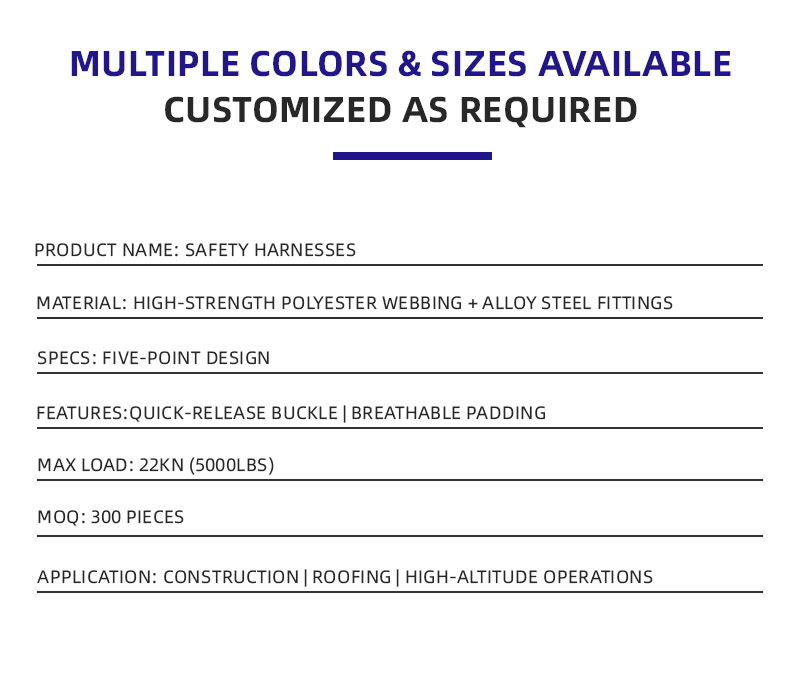 MULTIPLE COLORS & SIZES AVAILABLE
CUSTOMIZED AS REQUIRED

PRODUCT NAME: SAFETY HARNESSES

MATERIAL: HIGH-STRENGTH POLYESTER WEBBING + ALLOY STEEL FITTINGS

SPECS: FIVE-POINT DESIGN

FEATURES:QUICK-RELEASE BUCKLE | BREATHABLE PADDING

MAX LOAD: 22KN (5000LBS)

MOQ: 300 PIECES

APPLICATION: CONSTRUCTION | ROOFING | HIGH-ALTITUDE OPERATIONS